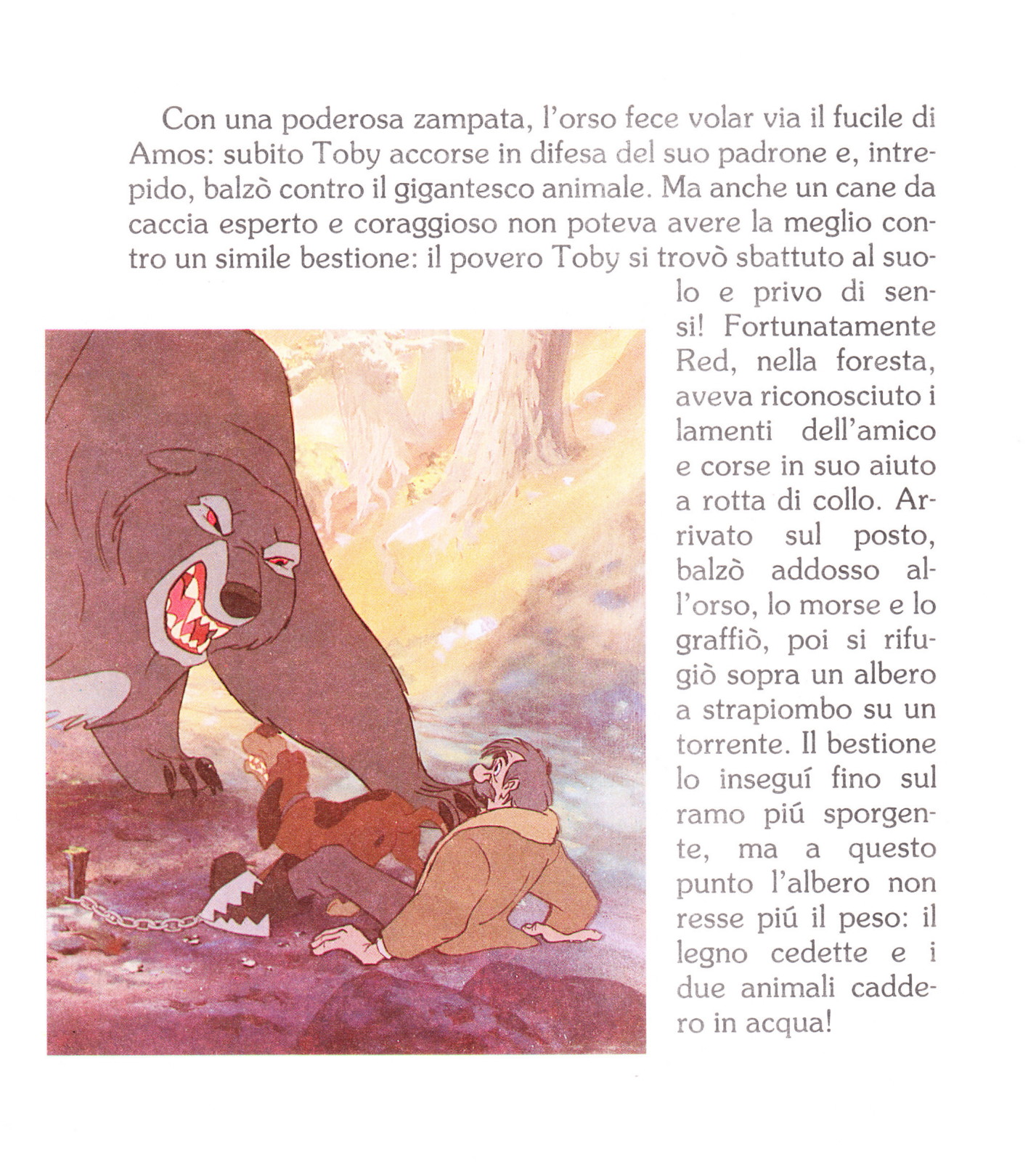 Con una poderosa zampata, l'orso fece volar via il fucile di Amos: subito Toby accorse in difesa del suo padrone e, intrepido, balzò contro il gigantesco animale. Ma anche un cane da caccia esperto e coraggioso non poteva avere la meglio contro un simile bestione: il povero Toby si trovò sbattuto al suolo e privo di sensi! Fortunatamente Red, nella foresta, aveva riconosciuto i lamenti dell'amico e corse in suo aiuto a rotta di collo. Arrivato sul posto, balzò addosso all'orso, lo morse e lo graffiò, poi si rifugiò sopra un albero a strapiombo su un torrente. Il bestione lo inseguí fino sul ramo piú sporgente, ma a questo punto l'albero non resse piú il peso: il legno cedette e i due animali caddero in acqua!